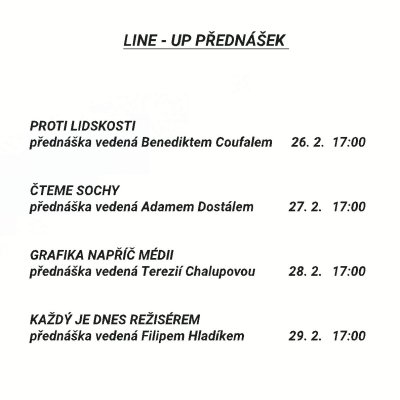 LINE - UP PŘEDNÁŠEK

PROTI LIDSKOSTI
přednáška vedená Benediktem Coufalem 26. 2. 17:00

ČTEME SOCHY
přednáška vedená Adamem Dostálem 27. 2. 17:00

GRAFIKA NAPŘÍČ MÉDII
přednáška vedená Terezií Chalupovou 28. 2. 17:00

KAŽDÝ JE DNES REŽISÉREM
přednáška vedená Filipem Hladíkem 29. 2. 17:00